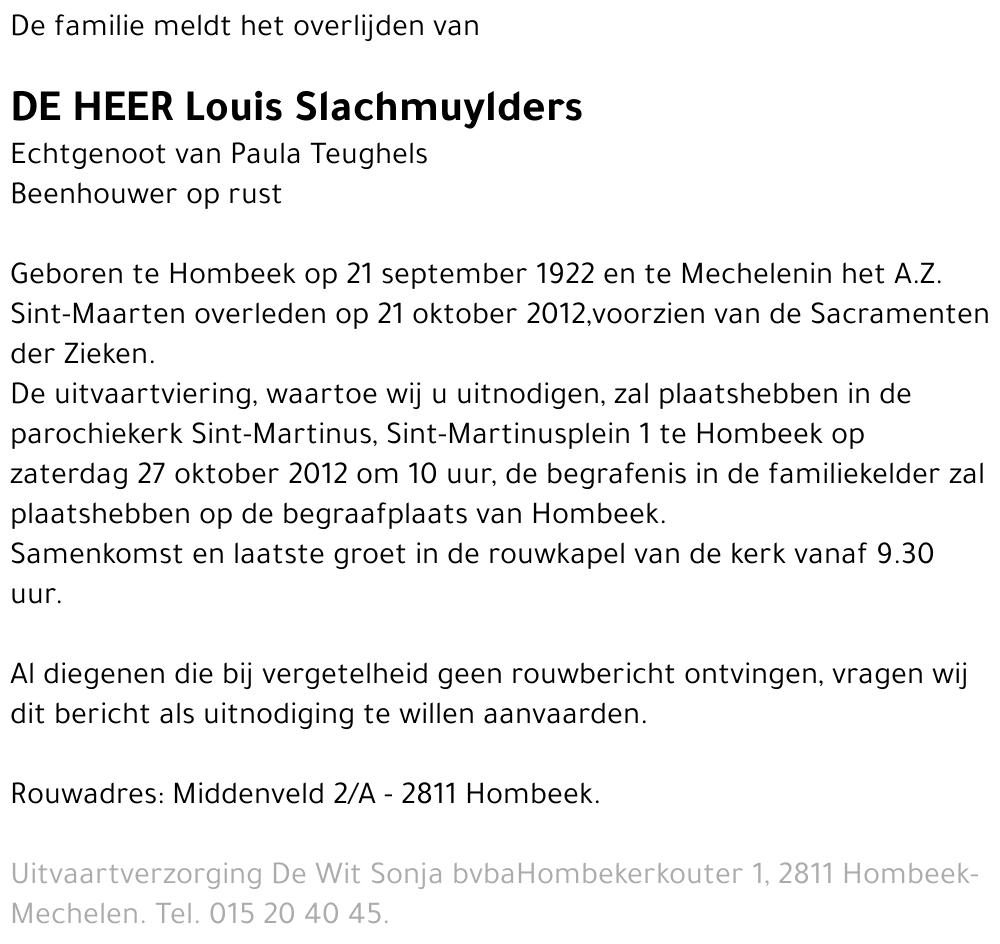 De familie meldt het overlijden van

DE HEER Louis Slachmuylders
Echtgenoot van Paula Teughels
Beenhouwer op rust

Geboren te Hombeek op 21 september 1922 en te Mechelenin het A.Z. Sint-Maarten overleden op 21 oktober 2012,voorzien van de Sacramenten der Zieken.
De uitvaartviering, waartoe wij u uitnodigen, zal plaatshebben in de parochiekerk Sint-Martinus, Sint-Martinusplein 1 te Hombeek op zaterdag 27 oktober 2012 om 10 uur, de begrafenis in de familiekelder zal plaatshebben op de begraafplaats van Hombeek.
Samenkomst en laatste groet in de rouwkapel van de kerk vanaf 9.30 uur.

Al diegenen die bij vergetelheid geen rouwbericht ontvingen, vragen wij dit bericht als uitnodiging te willen aanvaarden.

Rouwadres: Middenveld 2/A - 2811 Hombeek.

Uitvaartverzorging De Wit Sonja bvbaHombekerkouter 1, 2811 Hombeek-Mechelen. Tel. 015 20 40 45.